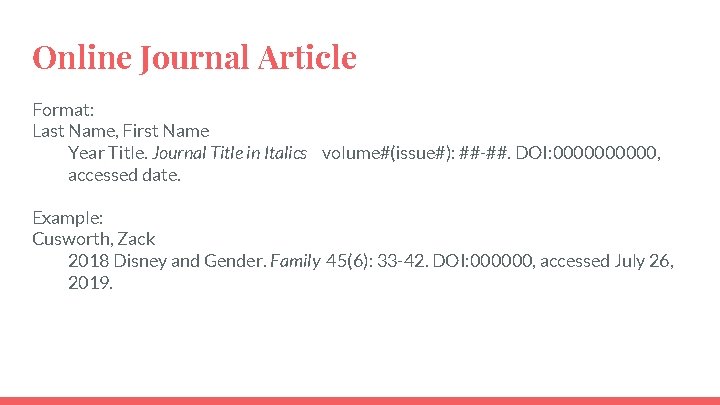 Online Journal Article

Format:
Last Name, First Name
Year Title. Journal Title in Italics volume#(issue#): ##-##. DOI:0000000000, accessed date.

Example:
Cusworth, Zack
2018 Disney and Gender. Family 45(6): 33-42. DOI:000000, accessed July 26, 2019.